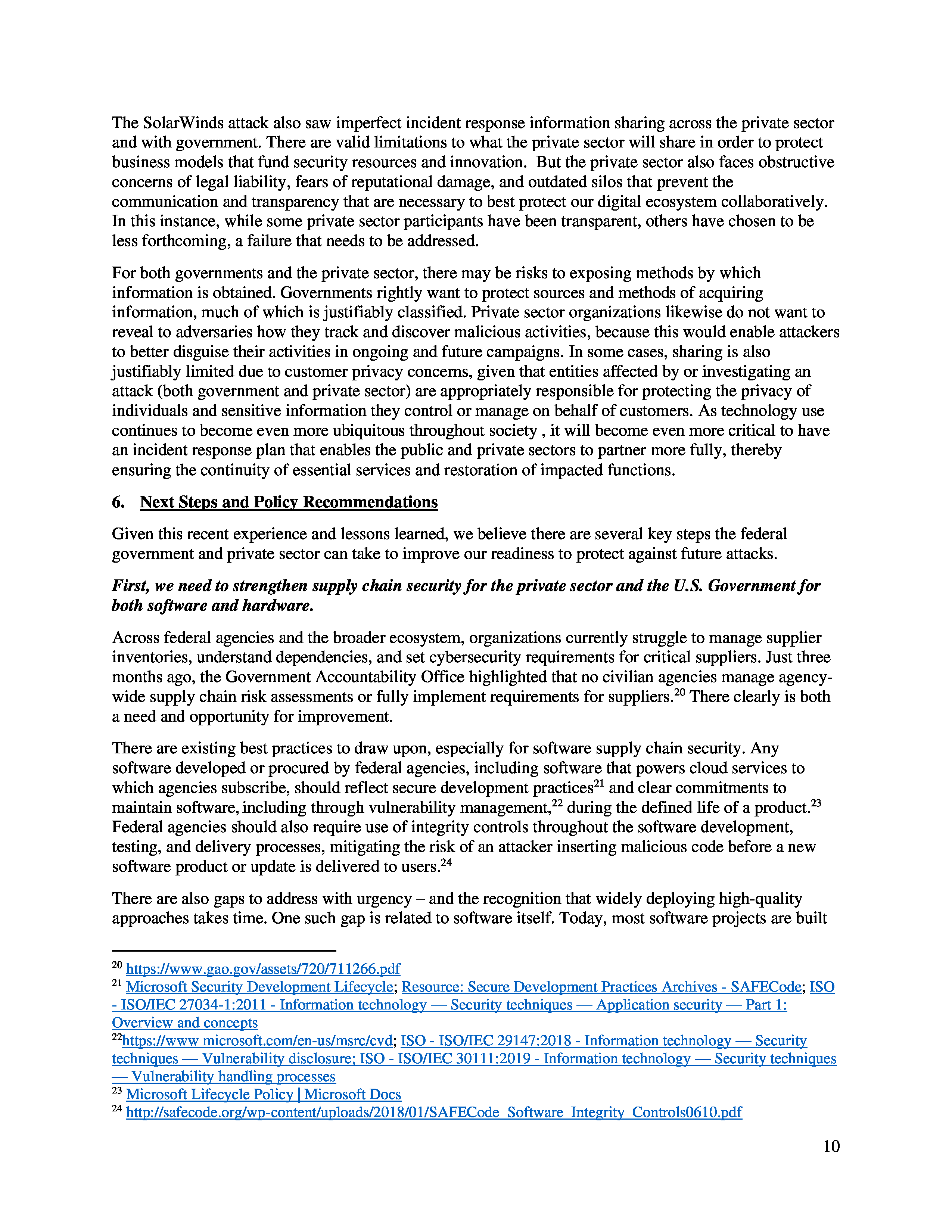 The SolarWinds attack also saw imperfect incident response information sharing across the private sector and with government. There are valid limitations to what the private sector will share in order to protect business models that fund security resources and innovation. But the private sector also faces obstructive concerns of legal liability, fears of reputational damage, and outdated silos that prevent the communication and transparency that are necessary to best protect our digital ecosystem collaboratively. In this instance, while some private sector participants have been transparent, others have chosen to be less forthcoming, a failure that needs to be addressed.

For both governments and the private sector, there may be risks to exposing methods by which information is obtained. Governments rightly want to protect sources and methods of acquiring information, much of which is justifiably classified. Private sector organizations likewise do not want to reveal to adversaries how they track and discover malicious activities, because this would enable attackers to better disguise their activities in ongoing and future campaigns. In some cases, sharing is also justifiably limited due to customer privacy concerns, given that entities affected by or investigating an attack (both government and private sector) are appropriately responsible for protecting the privacy of individuals and sensitive information they control or manage on behalf of customers. As technology use continues to become even more ubiquitous throughout society , it will become even more critical to have an incident response plan that enables the public and private sectors to partner more fully, thereby ensuring the continuity of essential services and restoration of impacted functions.

6. Next Steps and Policy Recommendations

Given this recent experience and lessons learned, we believe there are several key steps the federal government and private sector can take to improve our readiness to protect against future attacks.

First, we need to strengthen supply chain security for the private sector and the U.S. Government for both software and hardware.

Across federal agencies and the broader ecosystem, organizations currently struggle to manage supplier inventories, understand dependencies, and set cybersecurity requirements for critical suppliers. Just three months ago, the Government Accountability Office highlighted that no civilian agencies manage agency-wide supply chain risk assessments or fully implement requirements for suppliers.$^{20}$ There clearly is both a need and opportunity for improvement.

There are existing best practices to draw upon, especially for software supply chain security. Any software developed or procured by federal agencies, including software that powers cloud services to which agencies subscribe, should reflect secure development practices$^{21}$ and clear commitments to maintain software, including through vulnerability management,$^{22}$ during the defined life of a product.$^{23}$ Federal agencies should also require use of integrity controls throughout the software development, testing, and delivery processes, mitigating the risk of an attacker inserting malicious code before a new software product or update is delivered to users.$^{24}$

There are also gaps to address with urgency – and the recognition that widely deploying high-quality approaches takes time. One such gap is related to software itself. Today, most software projects are built

$^{20}$ https://www.gao.gov/assets/720/711266.pdf
$^{21}$ Microsoft Security Development Lifecycle; Resource: Secure Development Practices Archives - SAFECode; ISO - ISO/IEC 27034-1:2011 - Information technology — Security techniques — Application security — Part 1: Overview and concepts
$^{22}$https://www microsoft.com/en-us/msrc/cvd; ISO - ISO/IEC 29147:2018 - Information technology — Security techniques — Vulnerability disclosure; ISO - ISO/IEC 30111:2019 - Information technology — Security techniques — Vulnerability handling processes
$^{23}$ Microsoft Lifecycle Policy | Microsoft Docs
$^{24}$ http://safecode.org/wp-content/uploads/2018/01/SAFECode_Software_Integrity_Controls0610.pdf

10